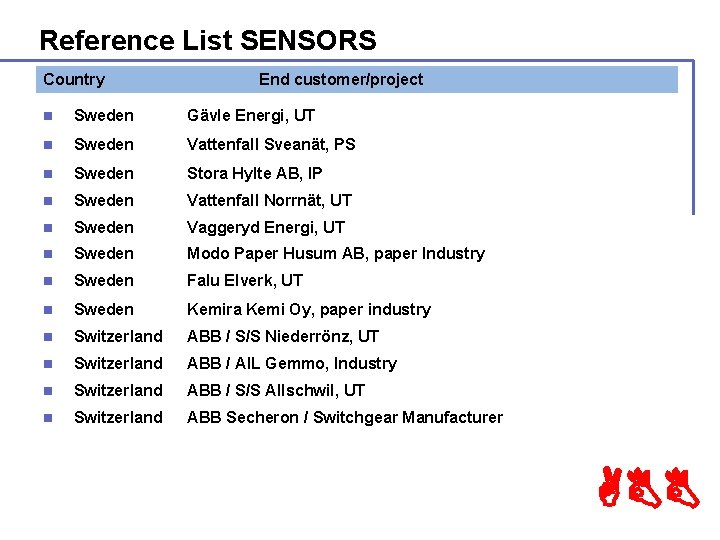 Reference List SENSORS

| Country | End customer/project |
|---|---|
| Sweden | Gävle Energi, UT |
| Sweden | Vattenfall Sveanät, PS |
| Sweden | Stora Hylte AB, IP |
| Sweden | Vattenfall Norrnät, UT |
| Sweden | Vaggeryd Energi, UT |
| Sweden | Modo Paper Husum AB, paper Industry |
| Sweden | Falu Elverk, UT |
| Sweden | Kemira Kemi Oy, paper industry |
| Switzerland | ABB / S/S Niederrönz, UT |
| Switzerland | ABB / AIL Gemmo, Industry |
| Switzerland | ABB / S/S Allschwil, UT |
| Switzerland | ABB Secheron / Switchgear Manufacturer |

ABB